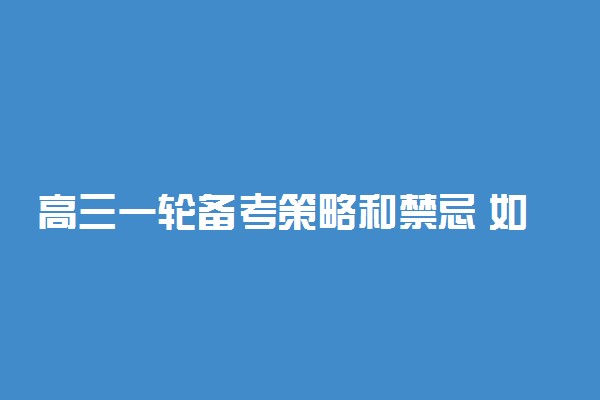 高三一轮备考策略和禁忌 如